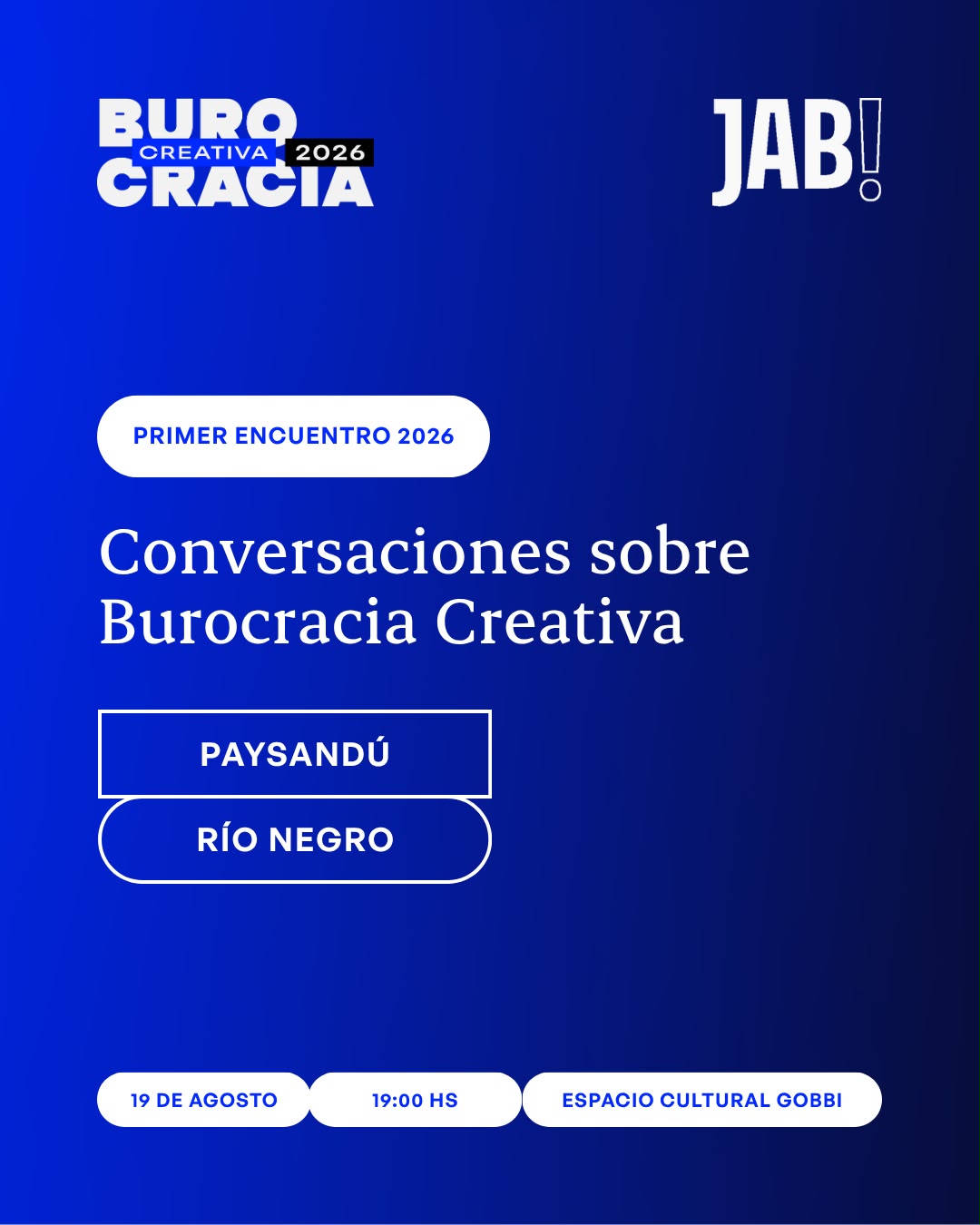 BURO
CREATIVA 2026
CRACIA

JAB!

PRIMER ENCUENTRO 2026

Conversaciones sobre Burocracia Creativa

PAYSANDÚ

RÍO NEGRO

19 DE AGOSTO

19:00 HS

ESPACIO CULTURAL GOBBI